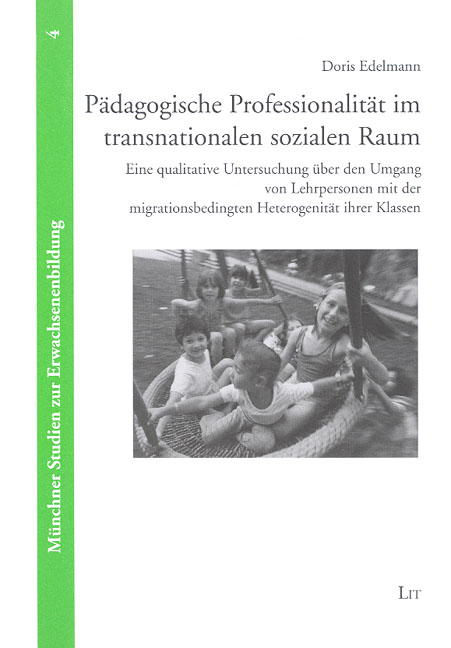 4

Münchner Studien zur Erwachsenenbildung

Doris Edelmann

Pädagogische Professionalität im transnationalen sozialen Raum

Eine qualitative Untersuchung über den Umgang von Lehrpersonen mit der migrationsbedingten Heterogenität ihrer Klassen

LIT